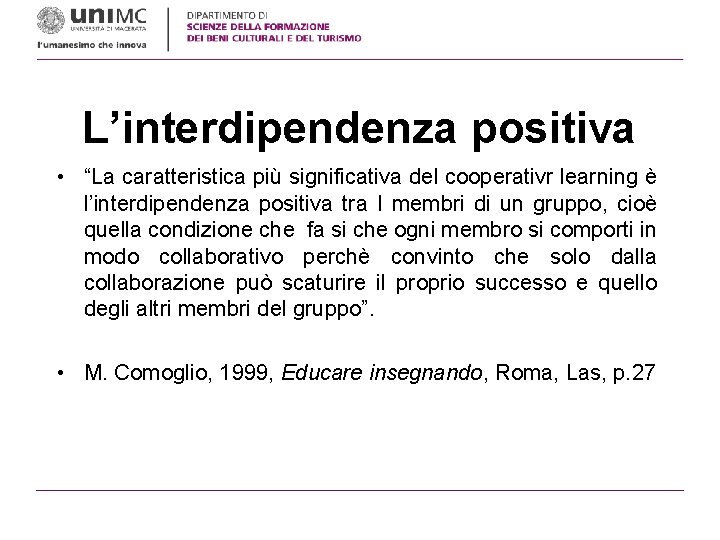 uniMC
UNIVERSITÀ DI MACERATA
l'umanesimo che innova

DIPARTIMENTO DI
SCIENZE DELLA FORMAZIONE
DEI BENI CULTURALI E DEL TURISMO

L'interdipendenza positiva

• "La caratteristica più significativa del cooperativr learning è l'interdipendenza positiva tra I membri di un gruppo, cioè quella condizione che fa si che ogni membro si comporti in modo collaborativo perchè convinto che solo dalla collaborazione può scaturire il proprio successo e quello degli altri membri del gruppo".

• M. Comoglio, 1999, Educare insegnando, Roma, Las, p.27